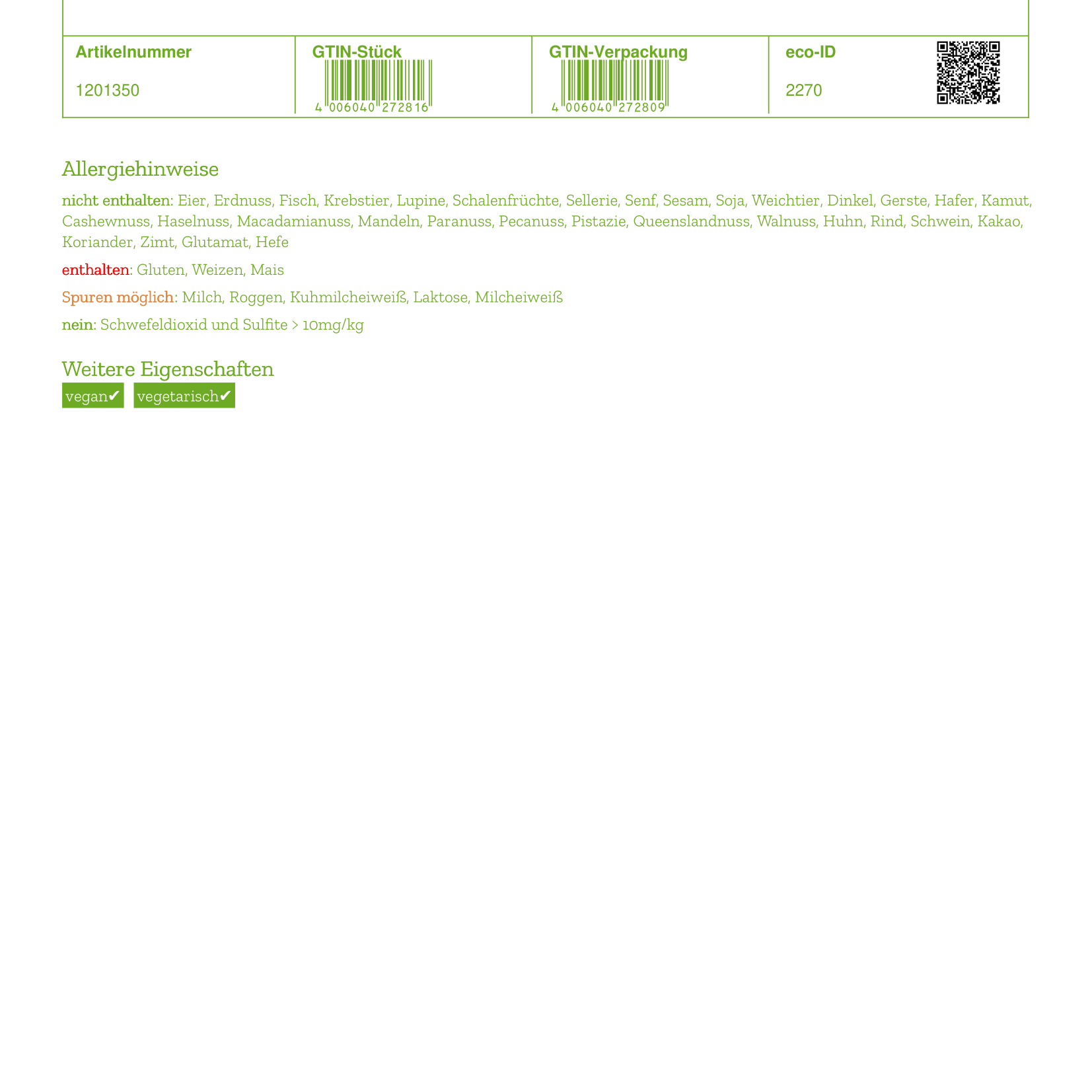 | Artikelnummer | GTIN-Stück | GTIN-Verpackung | eco-ID |
|---|---|---|---|
| 1201350 | 4 006040 272816 | 4 006040 272809 | 2270 |

Allergiehinweise

nicht enthalten: Eier, Erdnuss, Fisch, Krebstier, Lupine, Schalenfrüchte, Sellerie, Senf, Sesam, Soja, Weichtier, Dinkel, Gerste, Hafer, Kamut, Cashewnuss, Haselnuss, Macadamianuss, Mandeln, Paranuss, Pecanuss, Pistazie, Queenslandnuss, Walnuss, Huhn, Rind, Schwein, Kakao, Koriander, Zimt, Glutamat, Hefe

enthalten: Gluten, Weizen, Mais

Spuren möglich: Milch, Roggen, Kuhmilcheiweiß, Laktose, Milcheiweiß

nein: Schwefeldioxid und Sulfite > 10mg/kg

Weitere Eigenschaften

vegan✔ vegetarisch✔